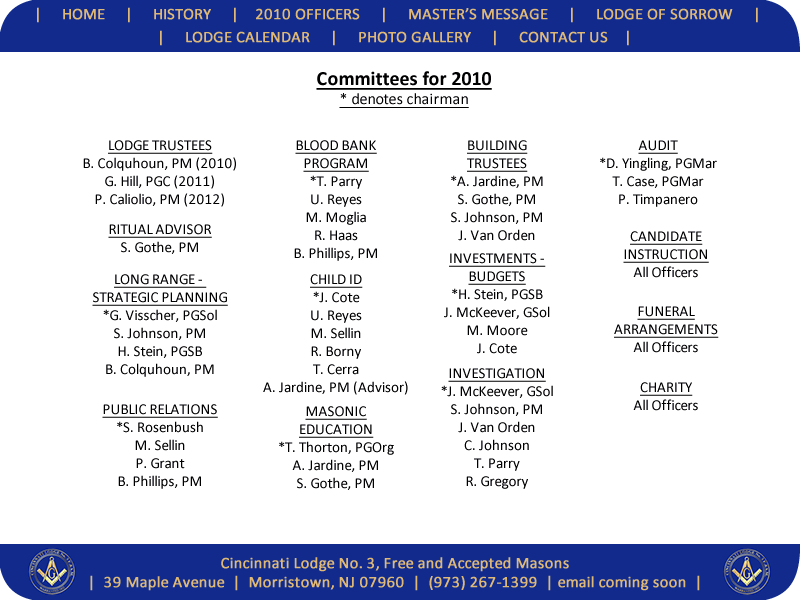 | HOME | HISTORY | 2010 OFFICERS | MASTER'S MESSAGE | LODGE OF SORROW | | LODGE CALENDAR | PHOTO GALLERY | CONTACT US |

Committees for 2010
* denotes chairman

LODGE TRUSTEES
B. Colquhoun, PM (2010)
G. Hill, PGC (2011)
P. Caliolio, PM (2012)

RITUAL ADVISOR
S. Gothe, PM

LONG RANGE - STRATEGIC PLANNING
*G. Visscher, PGSol
S. Johnson, PM
H. Stein, PGSB
B. Colquhoun, PM

PUBLIC RELATIONS
*S. Rosenbush
M. Sellin
P. Grant
B. Phillips, PM

BLOOD BANK PROGRAM
*T. Parry
U. Reyes
M. Moglia
R. Haas
B. Phillips, PM

CHILD ID
*J. Cote
U. Reyes
M. Sellin
R. Borny
T. Cerra
A. Jardine, PM (Advisor)

MASONIC EDUCATION
*T. Thorton, PGOrg
A. Jardine, PM
S. Gothe, PM

BUILDING TRUSTEES
*A. Jardine, PM
S. Gothe, PM
S. Johnson, PM
J. Van Orden

INVESTMENTS - BUDGETS
*H. Stein, PGSB
J. McKeever, GSol
M. Moore
J. Cote

INVESTIGATION
*J. McKeever, GSol
S. Johnson, PM
J. Van Orden
C. Johnson
T. Parry
R. Gregory

AUDIT
*D. Yingling, PGMar
T. Case, PGMar
P. Timpanero

CANDIDATE INSTRUCTION
All Officers

FUNERAL ARRANGEMENTS
All Officers

CHARITY
All Officers

Cincinnati Lodge No. 3, Free and Accepted Masons
| 39 Maple Avenue | Morristown, NJ 07960 | (973) 267-1399 | email coming soon |